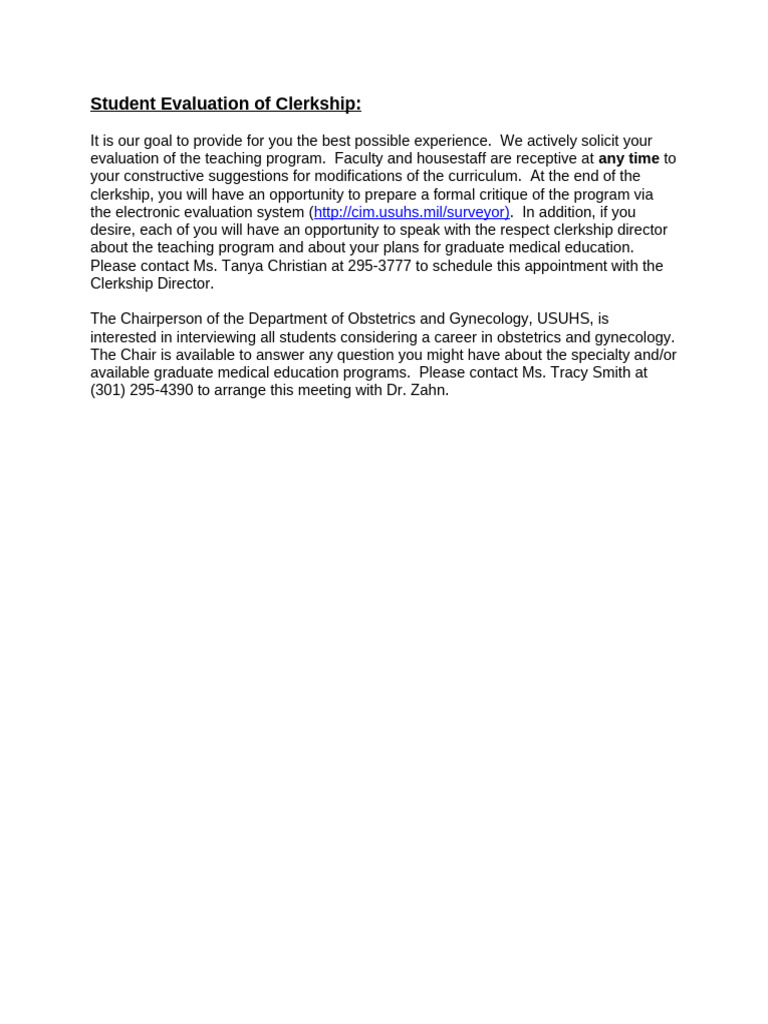 Student Evaluation of Clerkship:

It is our goal to provide for you the best possible experience. We actively solicit your evaluation of the teaching program. Faculty and housestaff are receptive at any time to your constructive suggestions for modifications of the curriculum. At the end of the clerkship, you will have an opportunity to prepare a formal critique of the program via the electronic evaluation system (http://cim.usuhs.mil/surveyor). In addition, if you desire, each of you will have an opportunity to speak with the respect clerkship director about the teaching program and about your plans for graduate medical education. Please contact Ms. Tanya Christian at 295-3777 to schedule this appointment with the Clerkship Director.

The Chairperson of the Department of Obstetrics and Gynecology, USUHS, is interested in interviewing all students considering a career in obstetrics and gynecology. The Chair is available to answer any question you might have about the specialty and/or available graduate medical education programs. Please contact Ms. Tracy Smith at (301) 295-4390 to arrange this meeting with Dr. Zahn.